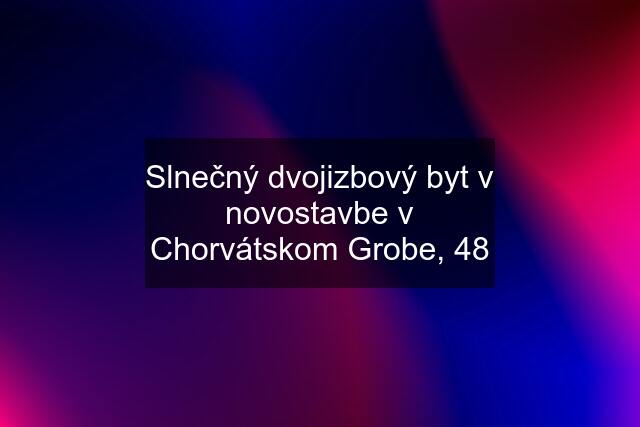 Slnečný dvojizbový byt v novostavbe v Chorvátskom Grobe, 48